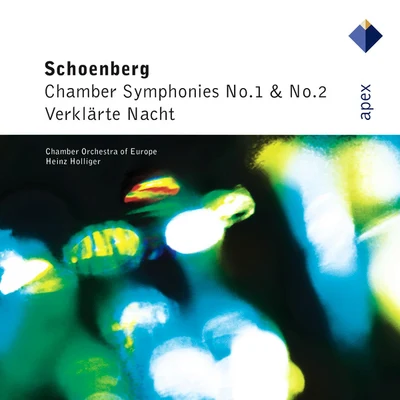 Schoenberg
Chamber Symphonies No.1 & No.2
Verklärte Nacht

apex

Chamber Orchestra of Europe
Heinz Holliger